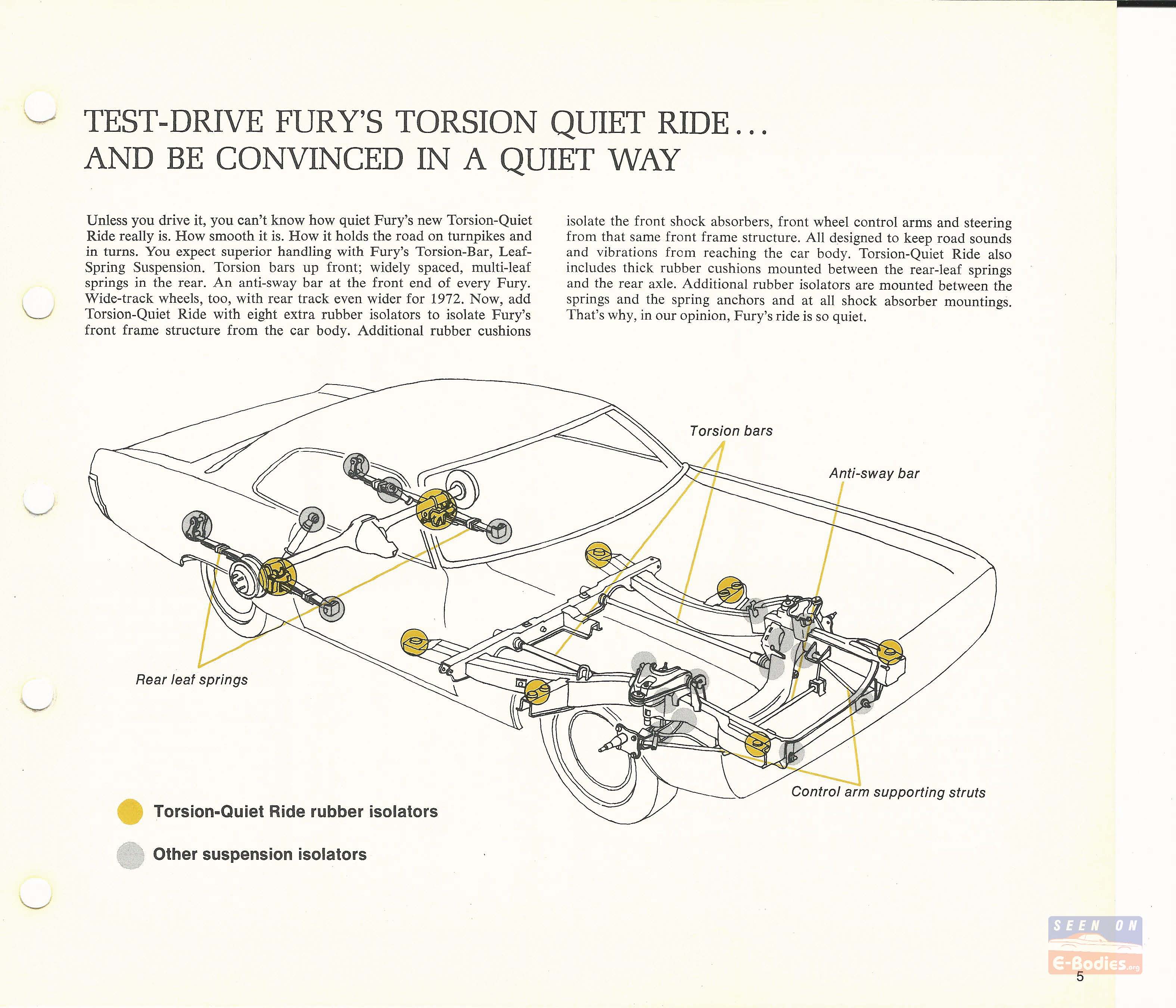 TEST-DRIVE FURY'S TORSION QUIET RIDE... AND BE CONVINCED IN A QUIET WAY

Unless you drive it, you can't know how quiet Fury's new Torsion-Quiet Ride really is. How smooth it is. How it holds the road on turnpikes and in turns. You expect superior handling with Fury's Torsion-Bar, Leaf-Spring Suspension. Torsion bars up front; widely spaced, multi-leaf springs in the rear. An anti-sway bar at the front end of every Fury. Wide-track wheels, too, with rear track even wider for 1972. Now, add Torsion-Quiet Ride with eight extra rubber isolators to isolate Fury's front frame structure from the car body. Additional rubber cushions isolate the front shock absorbers, front wheel control arms and steering from that same front frame structure. All designed to keep road sounds and vibrations from reaching the car body. Torsion-Quiet Ride also includes thick rubber cushions mounted between the rear-leaf springs and the rear axle. Additional rubber isolators are mounted between the springs and the spring anchors and at all shock absorber mountings. That's why, in our opinion, Fury's ride is so quiet.

Torsion bars

Anti-sway bar

Rear leaf springs

Control arm supporting struts

Torsion-Quiet Ride rubber isolators

Other suspension isolators

SEEN ON E-Bodies.org

5